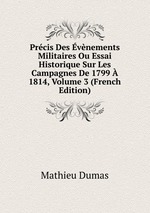 Précis Des Évènements Militaires Ou Essai Historique Sur Les Campagnes De 1799 À 1814, Volume 3 (French Edition)

Mathieu Dumas